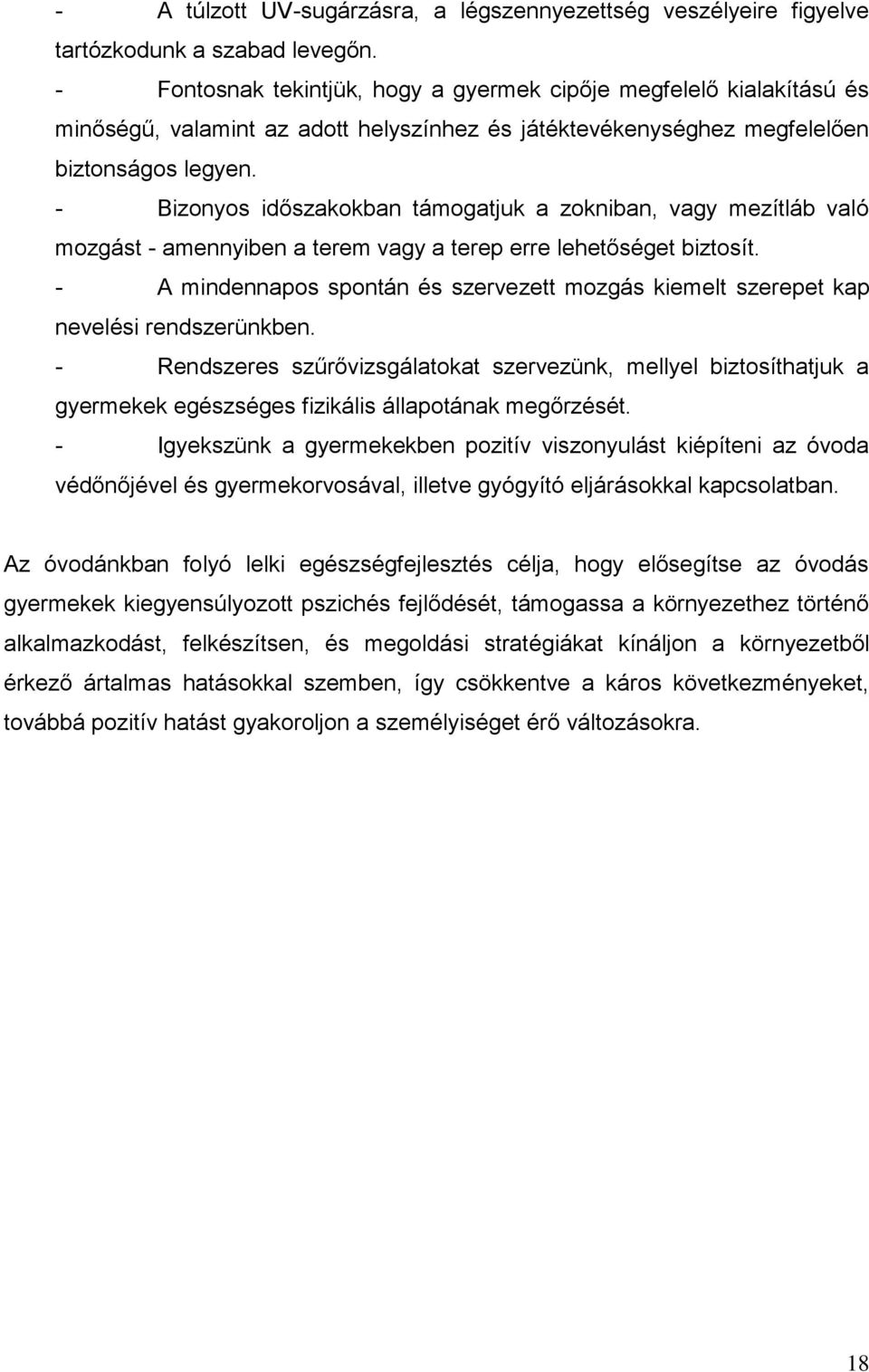 - A túlzott UV-sugárzásra, a légszennyezettség veszélyeire figyelve tartózkodunk a szabad levegőn.

- Fontosnak tekintjük, hogy a gyermek cipője megfelelő kialakítású és minőségű, valamint az adott helyszínhez és játéktevékenységhez megfelelően biztonságos legyen.

- Bizonyos időszakokban támogatjuk a zokniban, vagy mezítláb való mozgást - amennyiben a terem vagy a terep erre lehetőséget biztosít.

- A mindennapos spontán és szervezett mozgás kiemelt szerepet kap nevelési rendszerünkben.

- Rendszeres szűrővizsgálatokat szervezünk, mellyel biztosíthatjuk a gyermekek egészséges fizikális állapotának megőrzését.

- Igyekszünk a gyermekekben pozitív viszonyulást kiépíteni az óvoda védőnőjével és gyermekorvosával, illetve gyógyító eljárásokkal kapcsolatban.

Az óvodánkban folyó lelki egészségfejlesztés célja, hogy elősegítse az óvodás gyermekek kiegyensúlyozott pszichés fejlődését, támogassa a környezethez történő alkalmazkodást, felkészítsen, és megoldási stratégiákat kínáljon a környezetből érkező ártalmas hatásokkal szemben, így csökkentve a káros következményeket, továbbá pozitív hatást gyakoroljon a személyiséget érő változásokra.

18